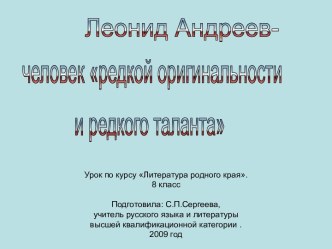 Леонид Андреев-

человек «редкой оригинальности

и редкого таланта»

Урок по курсу «Литература родного края».
8 класс

Подготовила: С.П.Сергеева,
учитель русского языка и литературы
высшей квалификационной категории .
2009 год